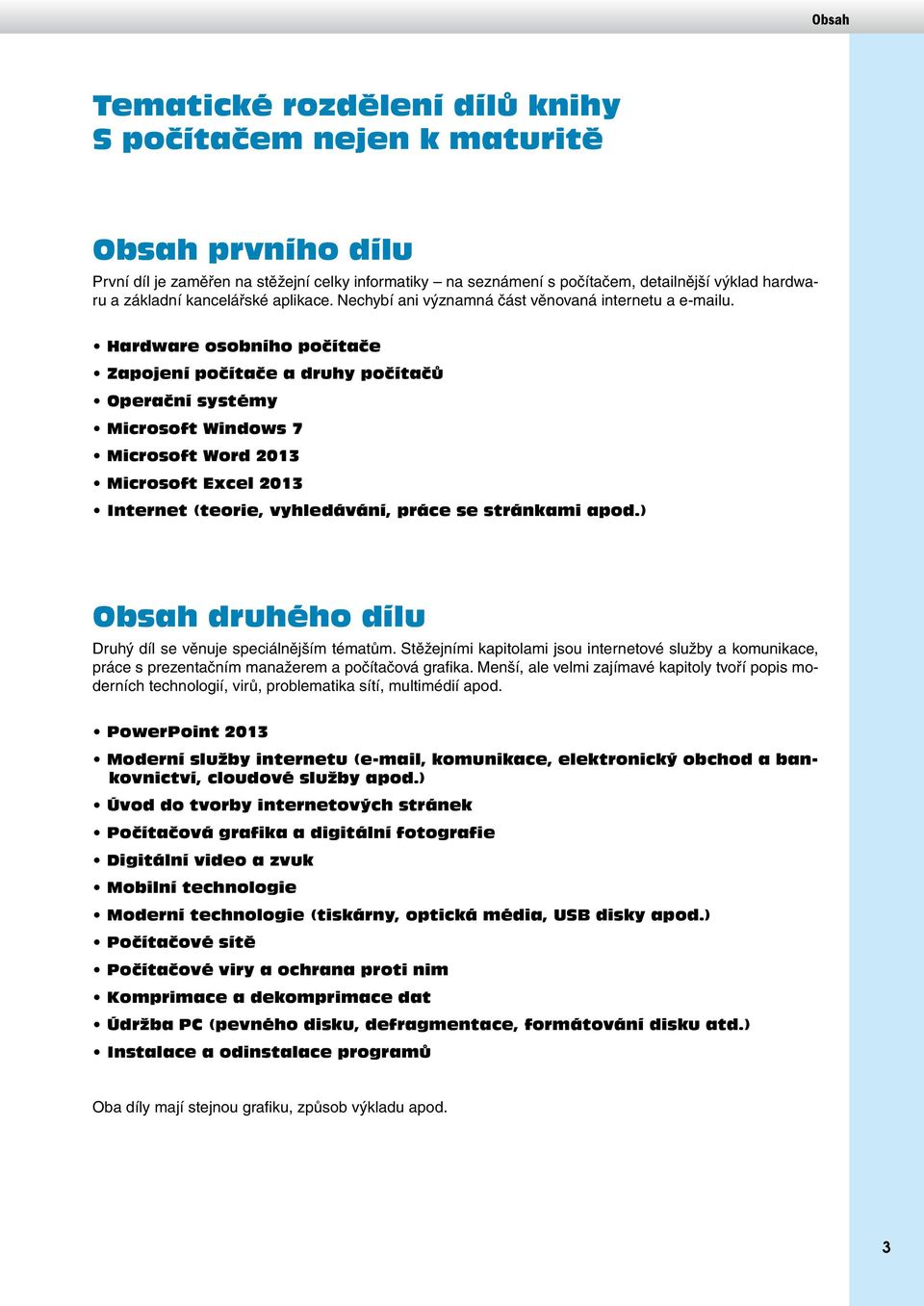 Obsah

Tematické rozdělení dílů knihy S počítačem nejen k maturitě

Obsah prvního dílu

První díl je zaměřen na stěžejní celky informatiky – na seznámení s počítačem, detailnější výklad hardwaru a základní kancelářské aplikace. Nechybí ani významná část věnovaná internetu a e-mailu.

• Hardware osobního počítače
• Zapojení počítače a druhy počítačů
• Operační systémy
• Microsoft Windows 7
• Microsoft Word 2013
• Microsoft Excel 2013
• Internet (teorie, vyhledávání, práce se stránkami apod.)

Obsah druhého dílu

Druhý díl se věnuje speciálnějším tématům. Stěžejními kapitolami jsou internetové služby a komunikace, práce s prezentačním manažerem a počítačová grafika. Menší, ale velmi zajímavé kapitoly tvoří popis moderních technologií, virů, problematika sítí, multimédií apod.

• PowerPoint 2013
• Moderní služby internetu (e-mail, komunikace, elektronický obchod a bankovnictví, cloudové služby apod.)
• Úvod do tvorby internetových stránek
• Počítačová grafika a digitální fotografie
• Digitální video a zvuk
• Mobilní technologie
• Moderní technologie (tiskárny, optická média, USB disky apod.)
• Počítačové sítě
• Počítačové viry a ochrana proti nim
• Komprimace a dekomprimace dat
• Údržba PC (pevného disku, defragmentace, formátování disku atd.)
• Instalace a odinstalace programů

Oba díly mají stejnou grafiku, způsob výkladu apod.

3